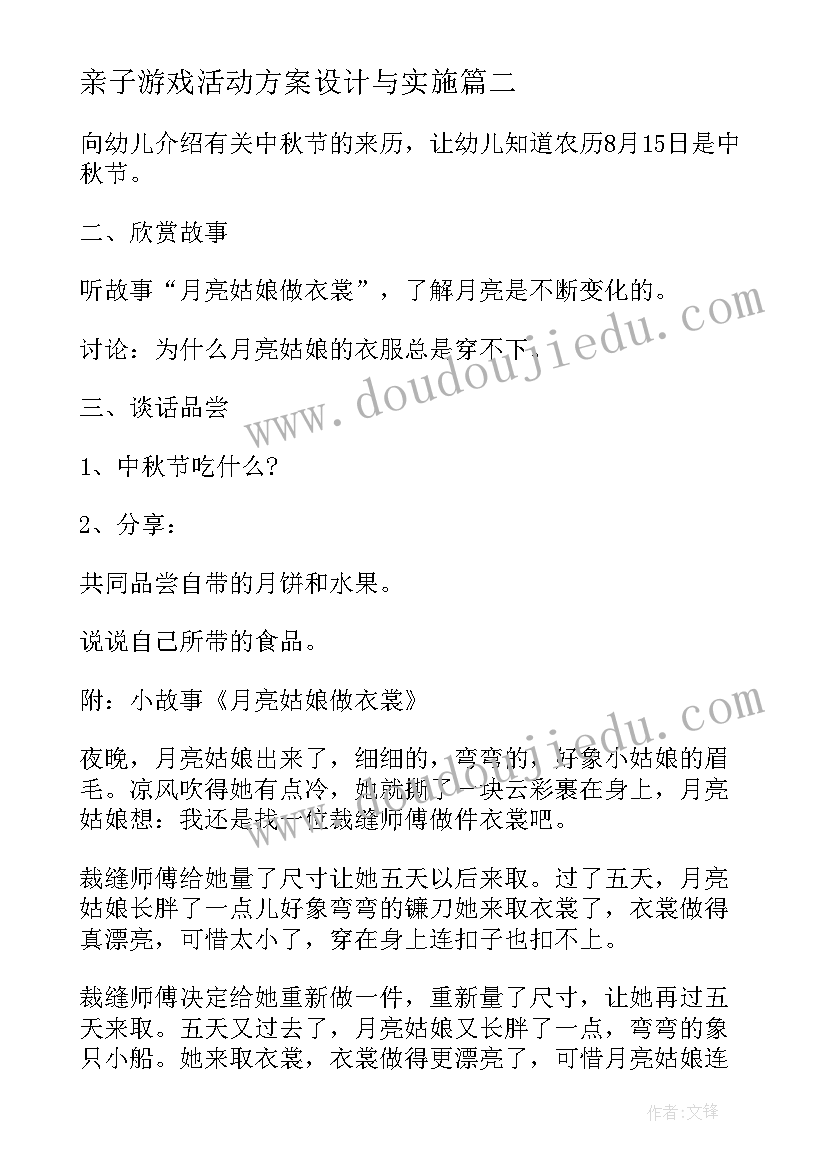 亲子游戏活动方案设计与实施篇二

向幼儿介绍有关中秋节的来历，让幼儿知道农历8月15日是中秋节。

二、欣赏故事

听故事“月亮姑娘做衣裳”，了解月亮是不断变化的。

讨论：为什么月亮姑娘的衣服总是穿不下。

三、谈话品尝

1、中秋节吃什么?

2、分享：

共同品尝自带的月饼和水果。

说说自己所带的食品。

附：小故事《月亮姑娘做衣裳》

夜晚，月亮姑娘出来了，细细的，弯弯的，好象小姑娘的眉毛。凉风吹得她有点冷，她就撕了一块云彩裹在身上，月亮姑娘想：我还是找一位裁缝师傅做件衣裳吧。

裁缝师傅给她量了尺寸让她五天以后来取。过了五天，月亮姑娘长胖了一点儿好象弯弯的镰刀她来取衣裳了，衣裳做得真漂亮，可惜太小了，穿在身上连扣子也扣不上。

裁缝师傅决定给她重新做一件，重新量了尺寸，让她再过五天来取。五天又过去了，月亮姑娘又长胖了一点，弯弯的象只小船。她来取衣裳，衣裳做得更漂亮了，可惜月亮姑娘连

www.doudoujiedu.com

www.doudoujiedu.com

作者:文锋